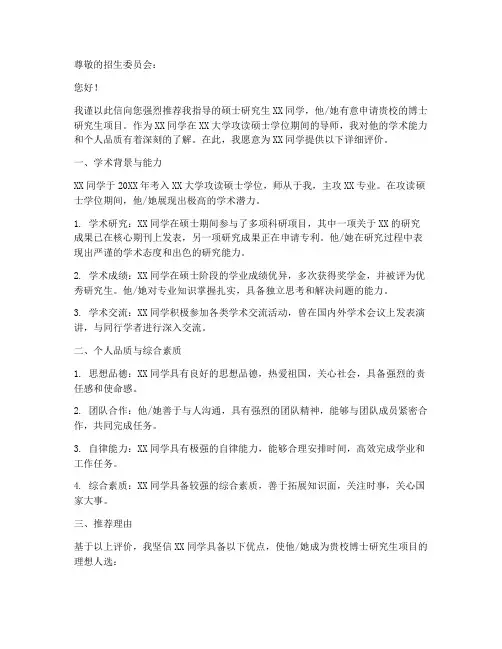 尊敬的招生委员会：

您好！

我谨以此信向您强烈推荐我指导的硕士研究生 XX 同学，他/她有意申请贵校的博士研究生项目。作为 XX 同学在 XX 大学攻读硕士学位期间的导师，我对他的学术能力和个人品质有着深刻的了解。在此，我愿意为 XX 同学提供以下详细评价。

一、学术背景与能力

XX 同学于 20XX 年考入 XX 大学攻读硕士学位，师从于我，主攻 XX 专业。在攻读硕士学位期间，他/她展现出极高的学术潜力。

1. 学术研究：XX 同学在硕士期间参与了多项科研项目，其中一项关于 XX 的研究成果已在核心期刊上发表，另一项研究成果正在申请专利。他/她在研究过程中表现出严谨的学术态度和出色的研究能力。

2. 学术成绩：XX 同学在硕士阶段的学业成绩优异，多次获得奖学金，并被评为优秀研究生。他/她对专业知识掌握扎实，具备独立思考和解决问题的能力。

3. 学术交流：XX 同学积极参加各类学术交流活动，曾在国内外学术会议上发表演讲，与同行学者进行深入交流。

二、个人品质与综合素质

1. 思想品德：XX 同学具有良好的思想品德，热爱祖国，关心社会，具备强烈的责任感和使命感。

2. 团队合作：他/她善于与人沟通，具有强烈的团队精神，能够与团队成员紧密合作，共同完成任务。

3. 自律能力：XX 同学具有极强的自律能力，能够合理安排时间，高效完成学业和工作任务。

4. 综合素质：XX 同学具备较强的综合素质，善于拓展知识面，关注时事，关心国家大事。

三、推荐理由

基于以上评价，我坚信 XX 同学具备以下优点，使他/她成为贵校博士研究生项目的理想人选：